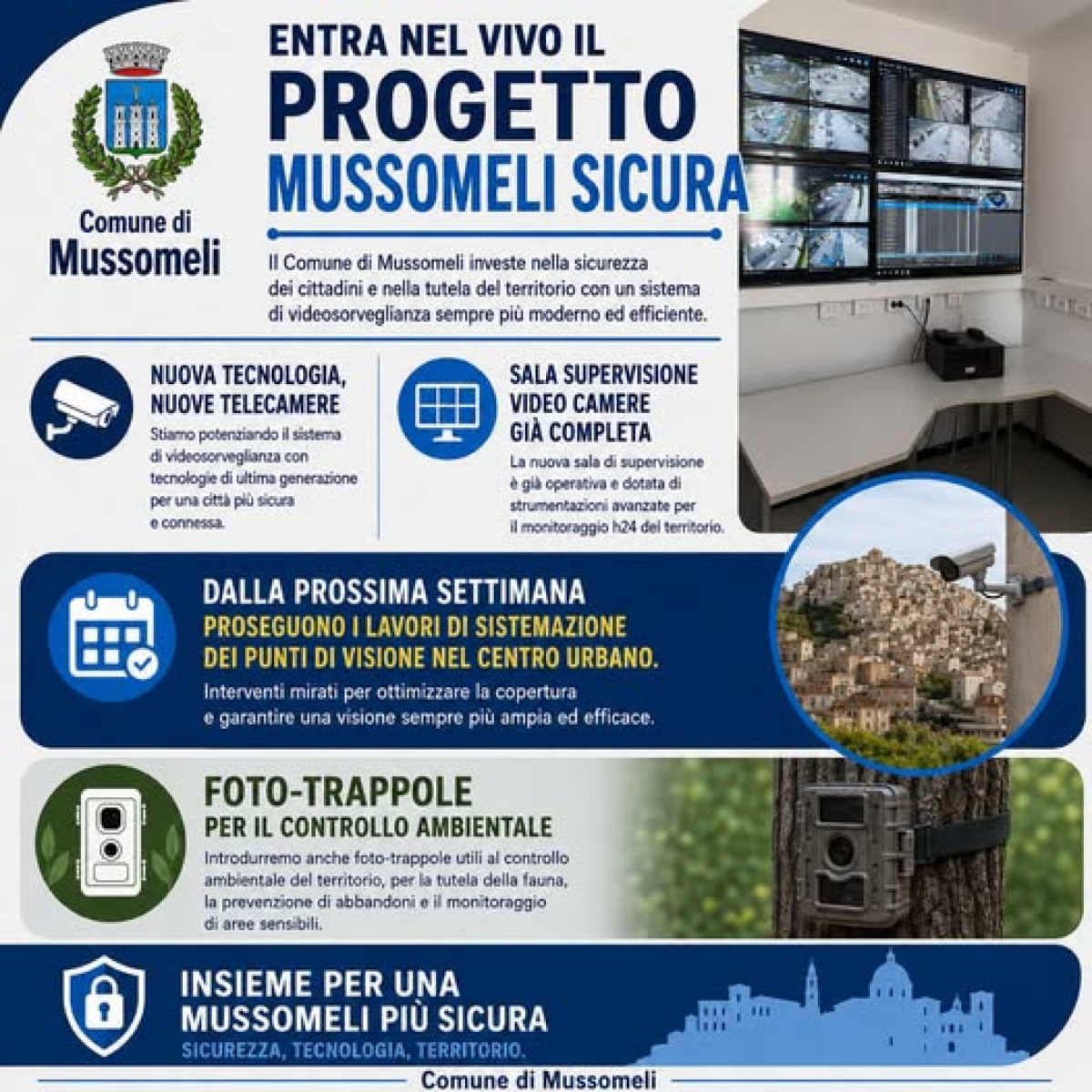 Comune di Mussomeli

ENTRA NEL VIVO IL
PROGETTO
MUSSOMELI SICURA

Il Comune di Mussomeli investe nella sicurezza dei cittadini e nella tutela del territorio con un sistema di videosorveglianza sempre più moderno ed efficiente.

NUOVA TECNOLOGIA, NUOVE TELECAMERE
Stiamo potenziando il sistema di videosorveglianza con tecnologie di ultima generazione per una città più sicura e connessa.

SALA SUPERVISIONE VIDEO CAMERE GIÀ COMPLETA
La nuova sala di supervisione è già operativa e dotata di strumentazioni avanzate per il monitoraggio h24 del territorio.

DALLA PROSSIMA SETTIMANA
PROSEGUONO I LAVORI DI SISTEMAZIONE DEI PUNTI DI VISIONE NEL CENTRO URBANO.
Interventi mirati per ottimizzare la copertura e garantire una visione sempre più ampia ed efficace.

FOTO-TRAPPOLE
PER IL CONTROLLO AMBIENTALE
Introdurremo anche foto-trappole utili al controllo ambientale del territorio, per la tutela della fauna, la prevenzione di abbandoni e il monitoraggio di aree sensibili.

INSIEME PER UNA MUSSOMELI PIÙ SICURA
SICUREZZA, TECNOLOGIA, TERRITORIO.

Comune di Mussomeli